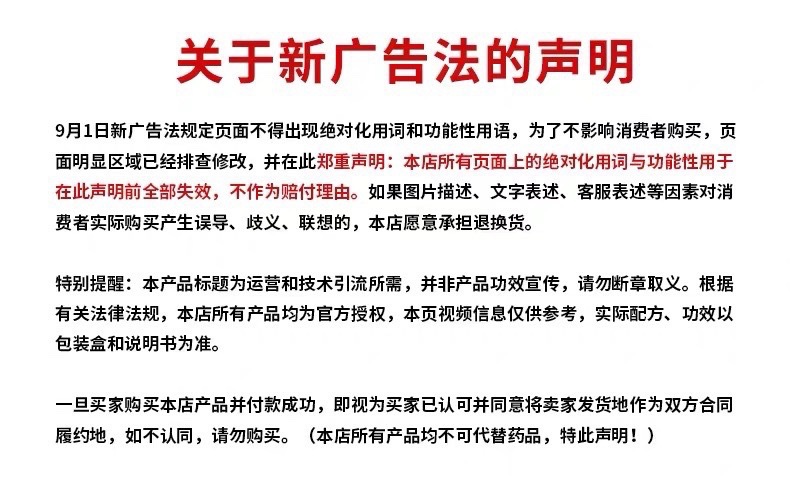 关于新广告法的声明

9月1日新广告法规定页面不得出现绝对化用词和功能性用语，为了不影响消费者购买，页面明显区域已经排查修改，并在此郑重声明：本店所有页面上的绝对化用词与功能性用于在此声明前全部失效，不作为赔付理由。如果图片描述、文字表述、客服表述等因素对消费者实际购买产生误导、歧义、联想的，本店愿意承担退换货。

特别提醒：本产品标题为运营和技术引流所需，并非产品功效宣传，请勿断章取义。根据有关法律法规，本店所有产品均为官方授权，本页视频信息仅供参考，实际配方、功效以包装盒和说明书为准。

一旦买家购买本店产品并付款成功，即视为买家已认可并同意将卖家发货地作为双方合同履约地，如不认同，请勿购买。（本店所有产品均不可代替药品，特此声明！）